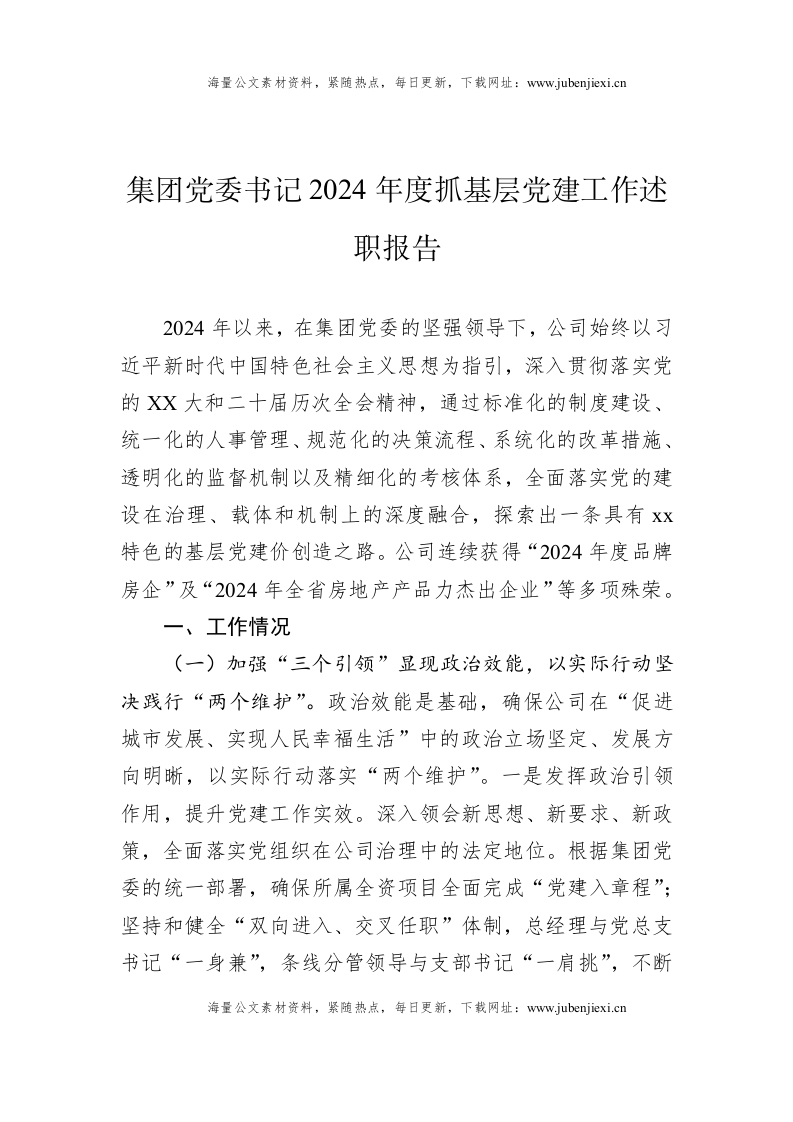 海量公文素材资料，紧随热点，每日更新，下载网址：www.jubenjiexi.cn

集团党委书记2024年度抓基层党建工作述职报告

2024年以来，在集团党委的坚强领导下，公司始终以习近平新时代中国特色社会主义思想为指引，深入贯彻落实党的XX大和二十届历次全会精神，通过标准化的制度建设、统一化的人事管理、规范化的决策流程、系统化的改革措施、透明化的监督机制以及精细化的考核体系，全面落实党的建设在治理、载体和机制上的深度融合，探索出一条具有xx特色的基层党建价创造之路。公司连续获得“2024年度品牌房企”及“2024年全省房地产产品力杰出企业”等多项殊荣。

一、工作情况

（一）加强“三个引领”显现政治效能，以实际行动坚决践行“两个维护”。政治效能是基础，确保公司在“促进城市发展、实现人民幸福生活”中的政治立场坚定、发展方向明晰，以实际行动落实“两个维护”。一是发挥政治引领作用，提升党建工作实效。深入领会新思想、新要求、新政策，全面落实党组织在公司治理中的法定地位。根据集团党委的统一部署，确保所属全资项目全面完成“党建入章程”；坚持和健全“双向进入、交叉任职”体制，总经理与党总支书记“一身兼”，条线分管领导与支部书记“一肩挑”，不断

海量公文素材资料，紧随热点，每日更新，下载网址：www.jubenjiexi.cn